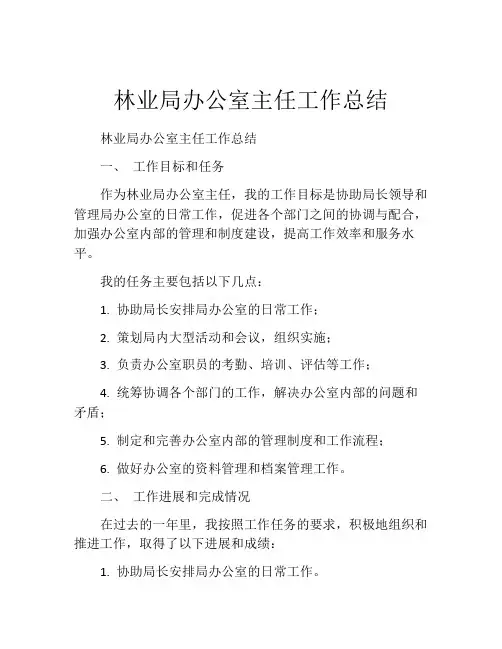 林业局办公室主任工作总结

林业局办公室主任工作总结

一、 工作目标和任务

作为林业局办公室主任，我的工作目标是协助局长领导和管理局办公室的日常工作，促进各个部门之间的协调与配合，加强办公室内部的管理和制度建设，提高工作效率和服务水平。

我的任务主要包括以下几点：

1. 协助局长安排局办公室的日常工作；

2. 策划局内大型活动和会议，组织实施；

3. 负责办公室职员的考勤、培训、评估等工作；

4. 统筹协调各个部门的工作，解决办公室内部的问题和矛盾；

5. 制定和完善办公室内部的管理制度和工作流程；

6. 做好办公室的资料管理和档案管理工作。

二、 工作进展和完成情况

在过去的一年里，我按照工作任务的要求，积极地组织和推进工作，取得了以下进展和成绩：

1. 协助局长安排局办公室的日常工作。